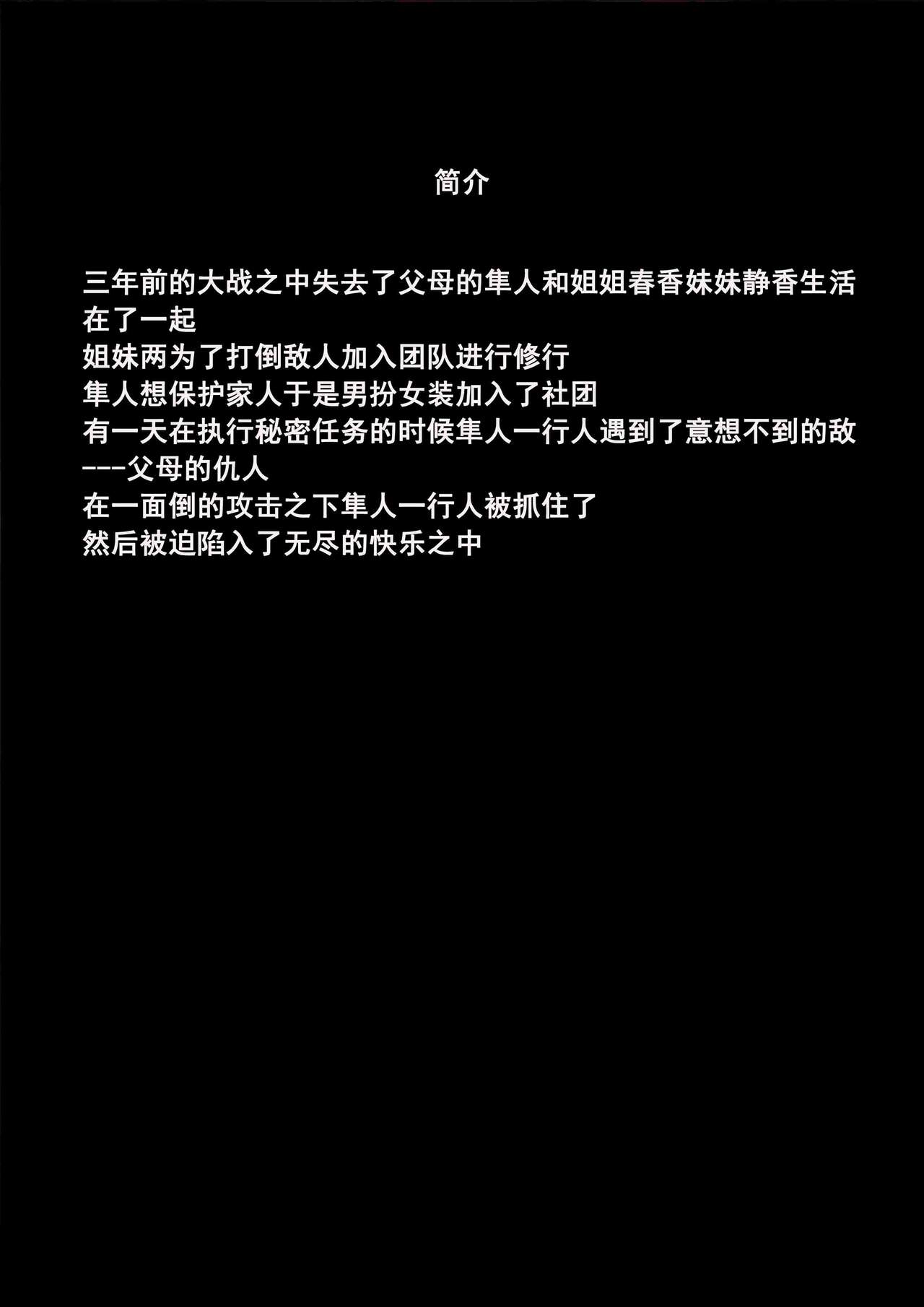 简介

三年前的大战之中失去了父母的隼人和姐姐春香妹妹静香生活在了一起
姐妹两为了打倒敌人加入团队进行修行
隼人想保护家人于是男扮女装加入了社团
有一天在执行秘密任务的时候隼人一行人遇到了意想不到的敌---父母的仇人
在一面倒的攻击之下隼人一行人被抓住了
然后被迫陷入了无尽的快乐之中